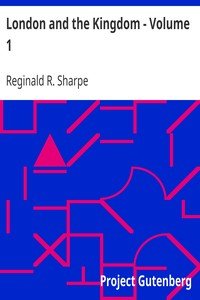 London and the Kingdom - Volume 1

Reginald R. Sharpe

Project Gutenberg